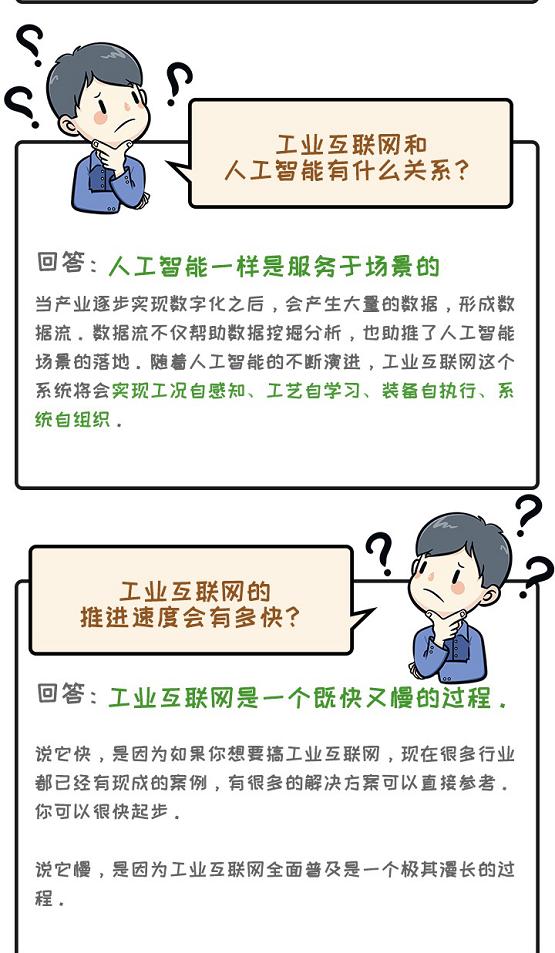 工业互联网和
人工智能有什么关系?

回答:人工智能一样是服务于场景的

当产业逐步实现数字化之后,会产生大量的数据,形成数据流。数据流不仅帮助数据挖掘分析,也助推了人工智能场景的落地。随着人工智能的不断演进,工业互联网这个系统将会实现工况自感知、工艺自学习、装备自执行、系统自组织。

工业互联网的
推进速度会有多快?

回答:工业互联网是一个既快又慢的过程。

说它快,是因为如果你想要搞工业互联网,现在很多行业都已经有现成的案例,有很多的解决方案可以直接参考。你可以很快起步。

说它慢,是因为工业互联网全面普及是一个极其漫长的过程。